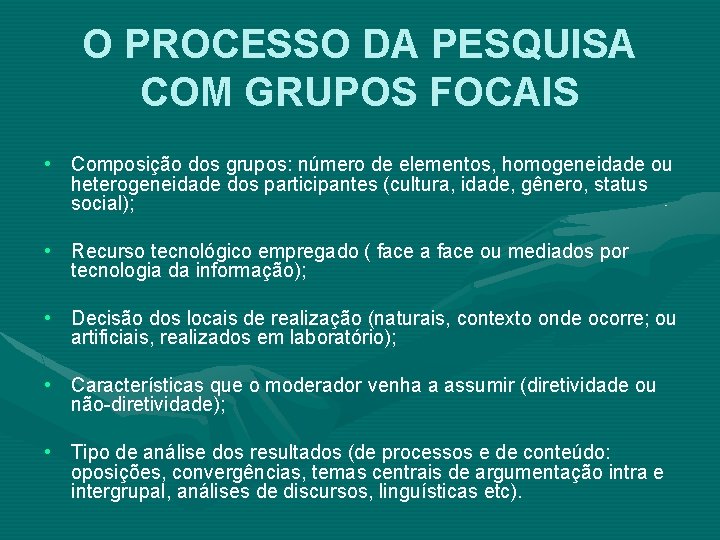 O PROCESSO DA PESQUISA COM GRUPOS FOCAIS

• Composição dos grupos: número de elementos, homogeneidade ou heterogeneidade dos participantes (cultura, idade, gênero, status social);

• Recurso tecnológico empregado ( face a face ou mediados por tecnologia da informação);

• Decisão dos locais de realização (naturais, contexto onde ocorre; ou artificiais, realizados em laboratório);

• Características que o moderador venha a assumir (diretividade ou não-diretividade);

• Tipo de análise dos resultados (de processos e de conteúdo: oposições, convergências, temas centrais de argumentação intra e intergrupal, análises de discursos, linguísticas etc).